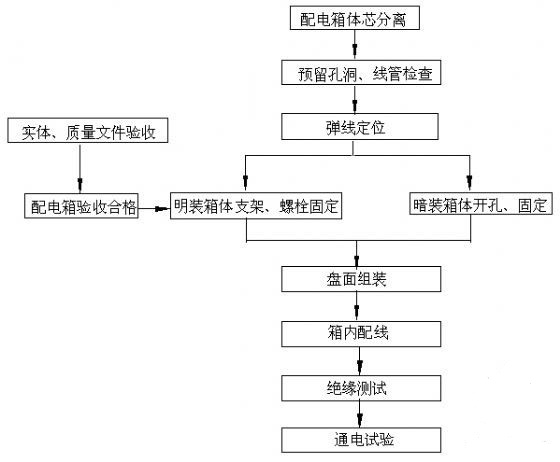 配电箱体芯分离

预留孔洞、线管检查

弹线定位

实体、质量文件验收

配电箱验收合格

明装箱体支架、螺栓固定

暗装箱体开孔、固定

盘面组装

箱内配线

绝缘测试

通电试验